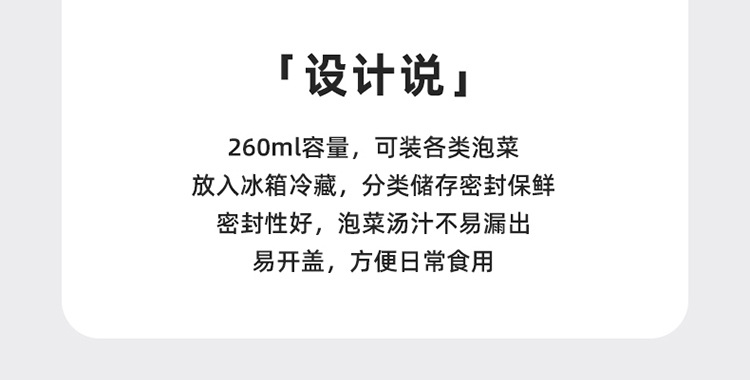 「设计说」

260ml容量，可装各类泡菜
放入冰箱冷藏，分类储存密封保鲜
密封性好，泡菜汤汁不易漏出
易开盖，方便日常食用